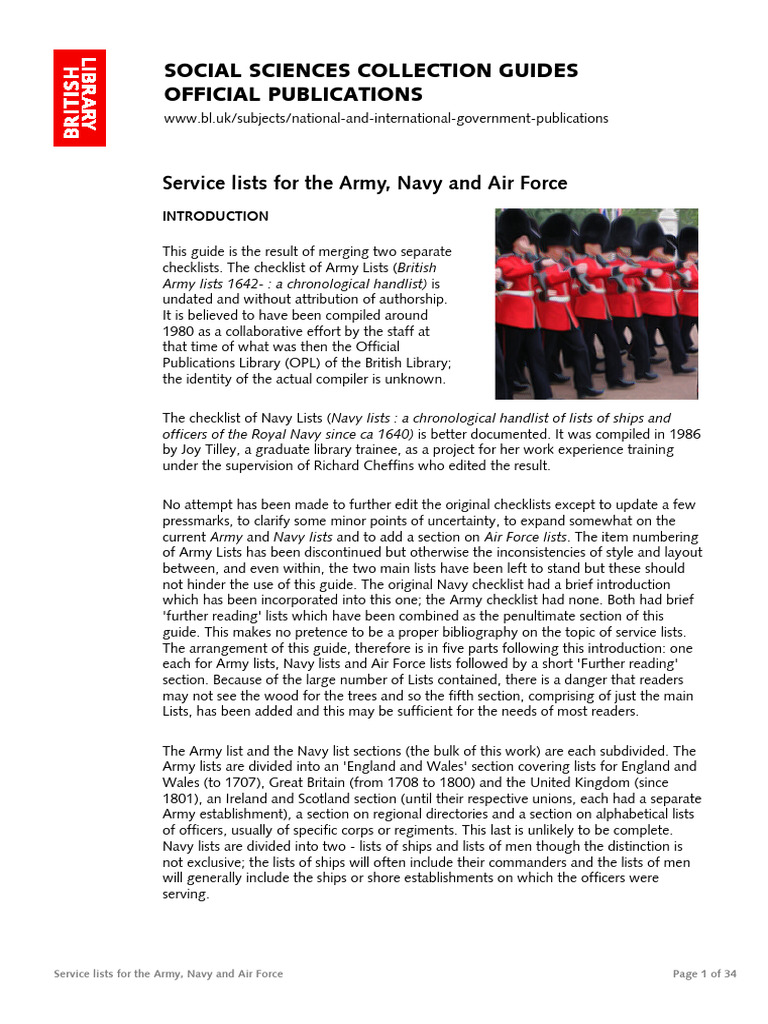 BRITISH LIBRARY

SOCIAL SCIENCES COLLECTION GUIDES
OFFICIAL PUBLICATIONS
www.bl.uk/subjects/national-and-international-government-publications

Service lists for the Army, Navy and Air Force

INTRODUCTION

This guide is the result of merging two separate checklists. The checklist of Army Lists (British Army lists 1642- : a chronological handlist) is undated and without attribution of authorship. It is believed to have been compiled around 1980 as a collaborative effort by the staff at that time of what was then the Official Publications Library (OPL) of the British Library; the identity of the actual compiler is unknown.

The checklist of Navy Lists (Navy lists : a chronological handlist of lists of ships and officers of the Royal Navy since ca 1640) is better documented. It was compiled in 1986 by Joy Tilley, a graduate library trainee, as a project for her work experience training under the supervision of Richard Cheffins who edited the result.

No attempt has been made to further edit the original checklists except to update a few pressmarks, to clarify some minor points of uncertainty, to expand somewhat on the current Army and Navy lists and to add a section on Air Force lists. The item numbering of Army Lists has been discontinued but otherwise the inconsistencies of style and layout between, and even within, the two main lists have been left to stand but these should not hinder the use of this guide. The original Navy checklist had a brief introduction which has been incorporated into this one; the Army checklist had none. Both had brief 'further reading' lists which have been combined as the penultimate section of this guide. This makes no pretence to be a proper bibliography on the topic of service lists. The arrangement of this guide, therefore is in five parts following this introduction: one each for Army lists, Navy lists and Air Force lists followed by a short 'Further reading' section. Because of the large number of Lists contained, there is a danger that readers may not see the wood for the trees and so the fifth section, comprising of just the main Lists, has been added and this may be sufficient for the needs of most readers.

The Army list and the Navy list sections (the bulk of this work) are each subdivided. The Army lists are divided into an 'England and Wales' section covering lists for England and Wales (to 1707), Great Britain (from 1708 to 1800) and the United Kingdom (since 1801), an Ireland and Scotland section (until their respective unions, each had a separate Army establishment), a section on regional directories and a section on alphabetical lists of officers, usually of specific corps or regiments. This last is unlikely to be complete. Navy lists are divided into two - lists of ships and lists of men though the distinction is not exclusive; the lists of ships will often include their commanders and the lists of men will generally include the ships or shore establishments on which the officers were serving.

Service lists for the Army, Navy and Air Force
Page 1 of 34